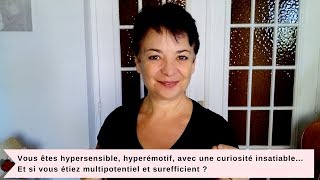 Vous êtes hypersensible, hyperémotif, avec une curiosité insatiable...
Et si vous étiez multipotentiel et surefficient ?